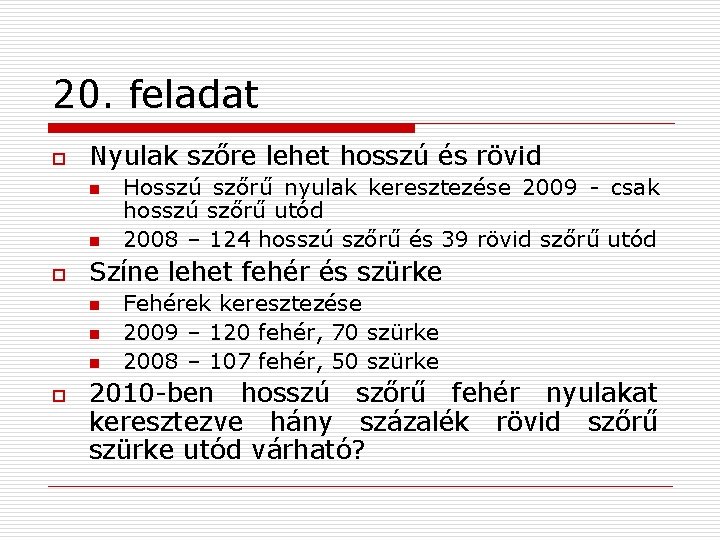 20. feladat

Nyulak szőre lehet hosszú és rövid

Hosszú szőrű nyulak keresztezése 2009 - csak hosszú szőrű utód

2008 – 124 hosszú szőrű és 39 rövid szőrű utód

Színe lehet fehér és szürke

Fehérek keresztezése

2009 – 120 fehér, 70 szürke

2008 – 107 fehér, 50 szürke

2010-ben hosszú szőrű fehér nyulakat keresztezve hány százalék rövid szőrű szürke utód várható?